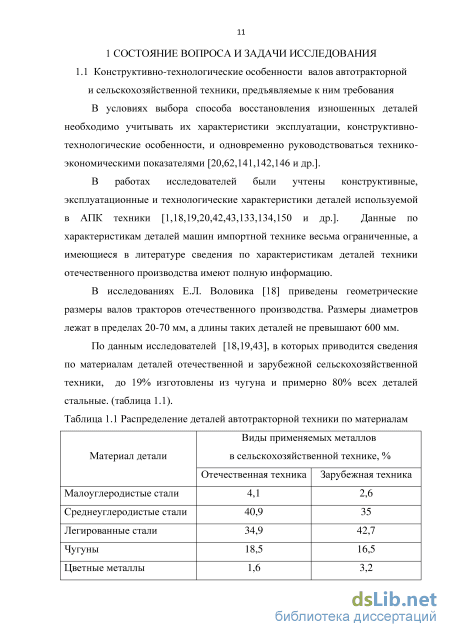 11

1 СОСТОЯНИЕ ВОПРОСА И ЗАДАЧИ ИССЛЕДОВАНИЯ

1.1 Конструктивно-технологические особенности валов автотракторной и сельскохозяйственной техники, предъявляемые к ним требования

В условиях выбора способа восстановления изношенных деталей необходимо учитывать их характеристики эксплуатации, конструктивно-технологические особенности, и одновременно руководствоваться технико-экономическими показателями [20,62,141,142,146 и др.].

В работах исследователей были учтены конструктивные, эксплуатационные и технологические характеристики деталей используемой в АПК техники [1,18,19,20,42,43,133,134,150 и др.]. Данные по характеристикам деталей машин импортной технике весьма ограниченные, а имеющиеся в литературе сведения по характеристикам деталей техники отечественного производства имеют полную информацию.

В исследованиях Е.Л. Воловика [18] приведены геометрические размеры валов тракторов отечественного производства. Размеры диаметров лежат в пределах 20-70 мм, а длины таких деталей не превышают 600 мм.

По данным исследователей [18,19,43], в которых приводится сведения по материалам деталей отечественной и зарубежной сельскохозяйственной техники, до 19% изготовлены из чугуна и примерно 80% всех деталей стальные. (таблица 1.1).

Таблица 1.1 Распределение деталей автотракторной техники по материалам

| Материал детали | Виды применяемых металлов в сельскохозяйственной технике, % | |
|---|---|---|
| | Отечественная техника | Зарубежная техника |
| Малоуглеродистые стали | 4,1 | 2,6 |
| Среднеуглеродистые стали | 40,9 | 35 |
| Легированные стали | 34,9 | 42,7 |
| Чугуны | 18,5 | 16,5 |
| Цветные металлы | 1,6 | 3,2 |

dsLib.net
библиотека диссертаций